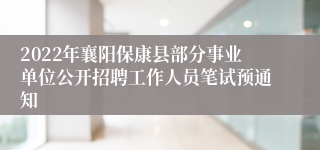 2022年襄阳保康县部分事业单位公开招聘工作人员笔试预通知